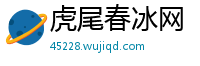 虎尾春冰网
45228.wujiqd.com